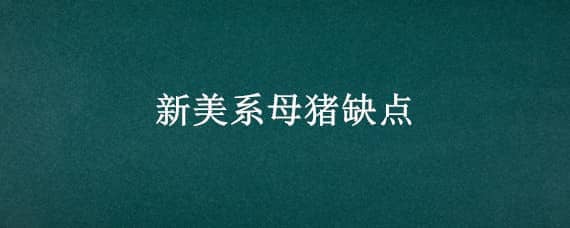 新美系母猪缺点